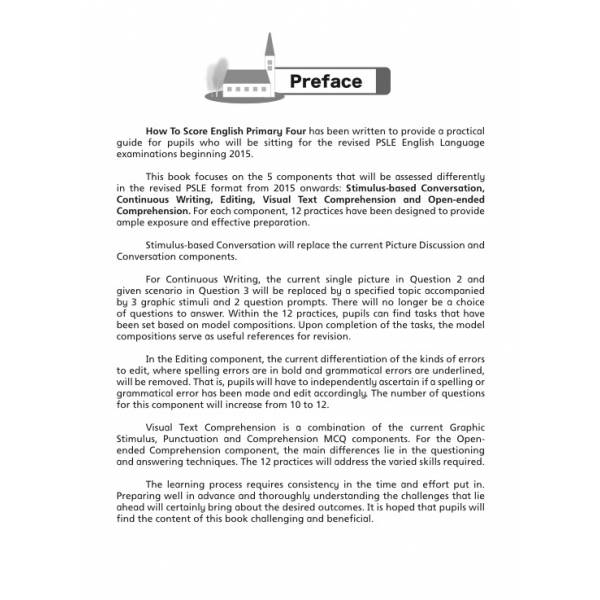 Preface

How To Score English Primary Four has been written to provide a practical guide for pupils who will be sitting for the revised PSLE English Language examinations beginning 2015.

This book focuses on the 5 components that will be assessed differently in the revised PSLE format from 2015 onwards: Stimulus-based Conversation, Continuous Writing, Editing, Visual Text Comprehension and Open-ended Comprehension. For each component, 12 practices have been designed to provide ample exposure and effective preparation.

Stimulus-based Conversation will replace the current Picture Discussion and Conversation components.

For Continuous Writing, the current single picture in Question 2 and given scenario in Question 3 will be replaced by a specified topic accompanied by 3 graphic stimuli and 2 question prompts. There will no longer be a choice of questions to answer. Within the 12 practices, pupils can find tasks that have been set based on model compositions. Upon completion of the tasks, the model compositions serve as useful references for revision.

In the Editing component, the current differentiation of the kinds of errors to edit, where spelling errors are in bold and grammatical errors are underlined, will be removed. That is, pupils will have to independently ascertain if a spelling or grammatical error has been made and edit accordingly. The number of questions for this component will increase from 10 to 12.

Visual Text Comprehension is a combination of the current Graphic Stimulus, Punctuation and Comprehension MCQ components. For the Open-ended Comprehension component, the main differences lie in the questioning and answering techniques. The 12 practices will address the varied skills required.

The learning process requires consistency in the time and effort put in. Preparing well in advance and thoroughly understanding the challenges that lie ahead will certainly bring about the desired outcomes. It is hoped that pupils will find the content of this book challenging and beneficial.